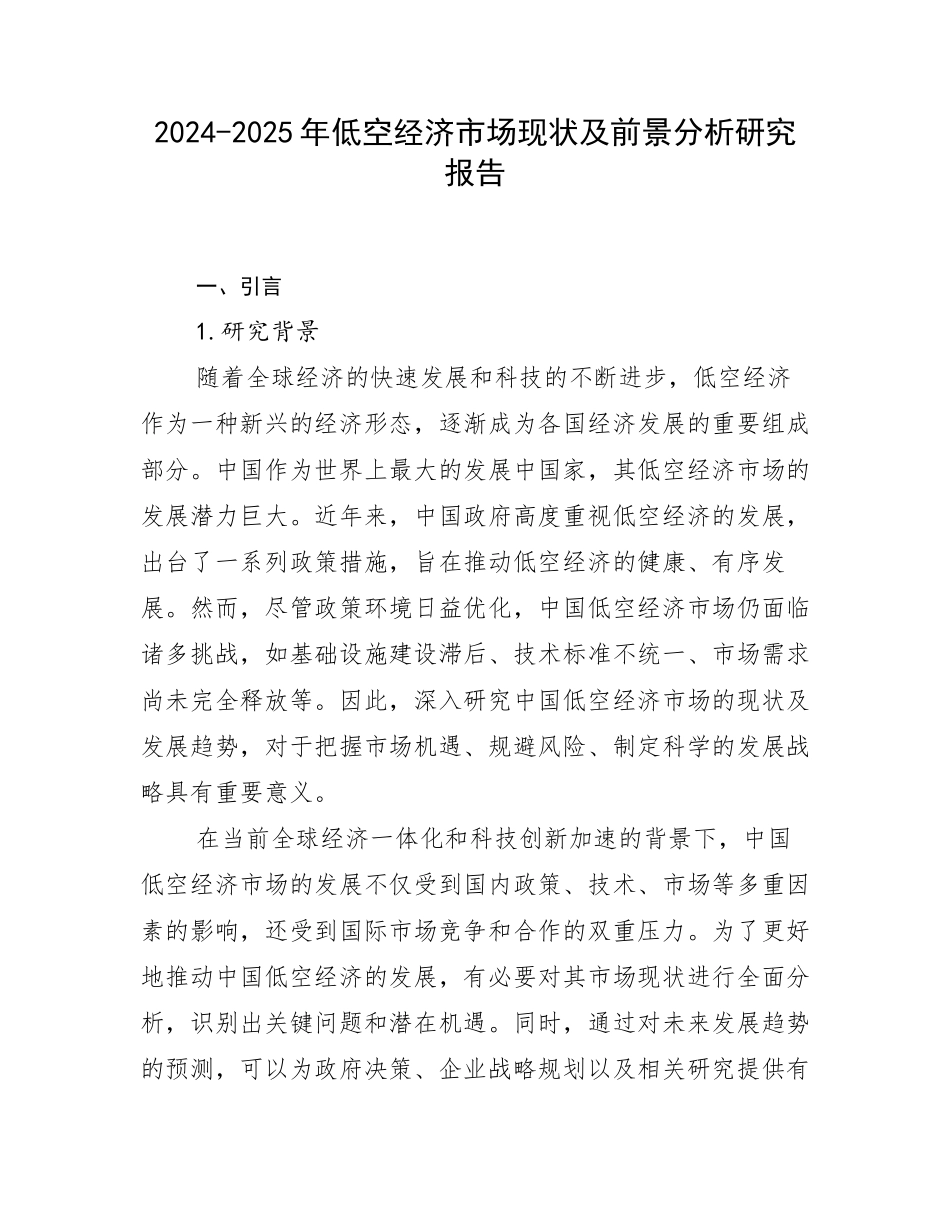 2024-2025年低空经济市场现状及前景分析研究报告

一、引言

1.研究背景

随着全球经济的快速发展和科技的不断进步，低空经济作为一种新兴的经济形态，逐渐成为各国经济发展的重要组成部分。中国作为世界上最大的发展中国家，其低空经济市场的发展潜力巨大。近年来，中国政府高度重视低空经济的发展，出台了一系列政策措施，旨在推动低空经济的健康、有序发展。然而，尽管政策环境日益优化，中国低空经济市场仍面临诸多挑战，如基础设施建设滞后、技术标准不统一、市场需求尚未完全释放等。因此，深入研究中国低空经济市场的现状及发展趋势，对于把握市场机遇、规避风险、制定科学的发展战略具有重要意义。

在当前全球经济一体化和科技创新加速的背景下，中国低空经济市场的发展不仅受到国内政策、技术、市场等多重因素的影响，还受到国际市场竞争和合作的双重压力。为了更好地推动中国低空经济的发展，有必要对其市场现状进行全面分析，识别出关键问题和潜在机遇。同时，通过对未来发展趋势的预测，可以为政府决策、企业战略规划以及相关研究提供有